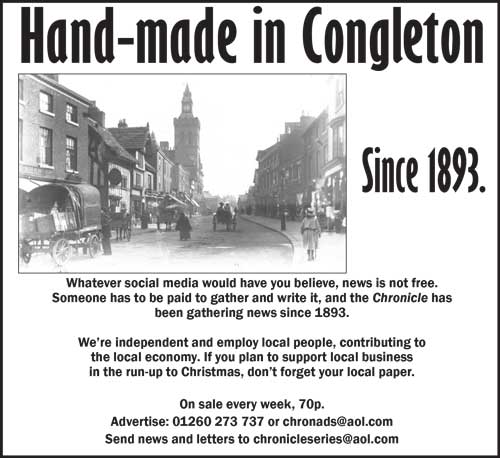 Hand-made in Congleton

Since 1893.

Whatever social media would have you believe, news is not free. Someone has to be paid to gather and write it, and the Chronicle has been gathering news since 1893.

We're independent and employ local people, contributing to the local economy. If you plan to support local business in the run-up to Christmas, don't forget your local paper.

On sale every week, 70p.
Advertise: 01260 273 737 or chronads@aol.com
Send news and letters to chronicleseries@aol.com